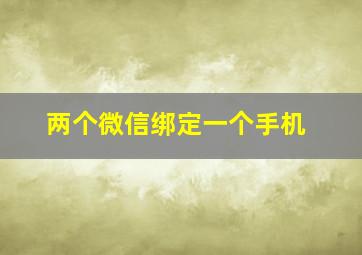 两个微信绑定一个手机